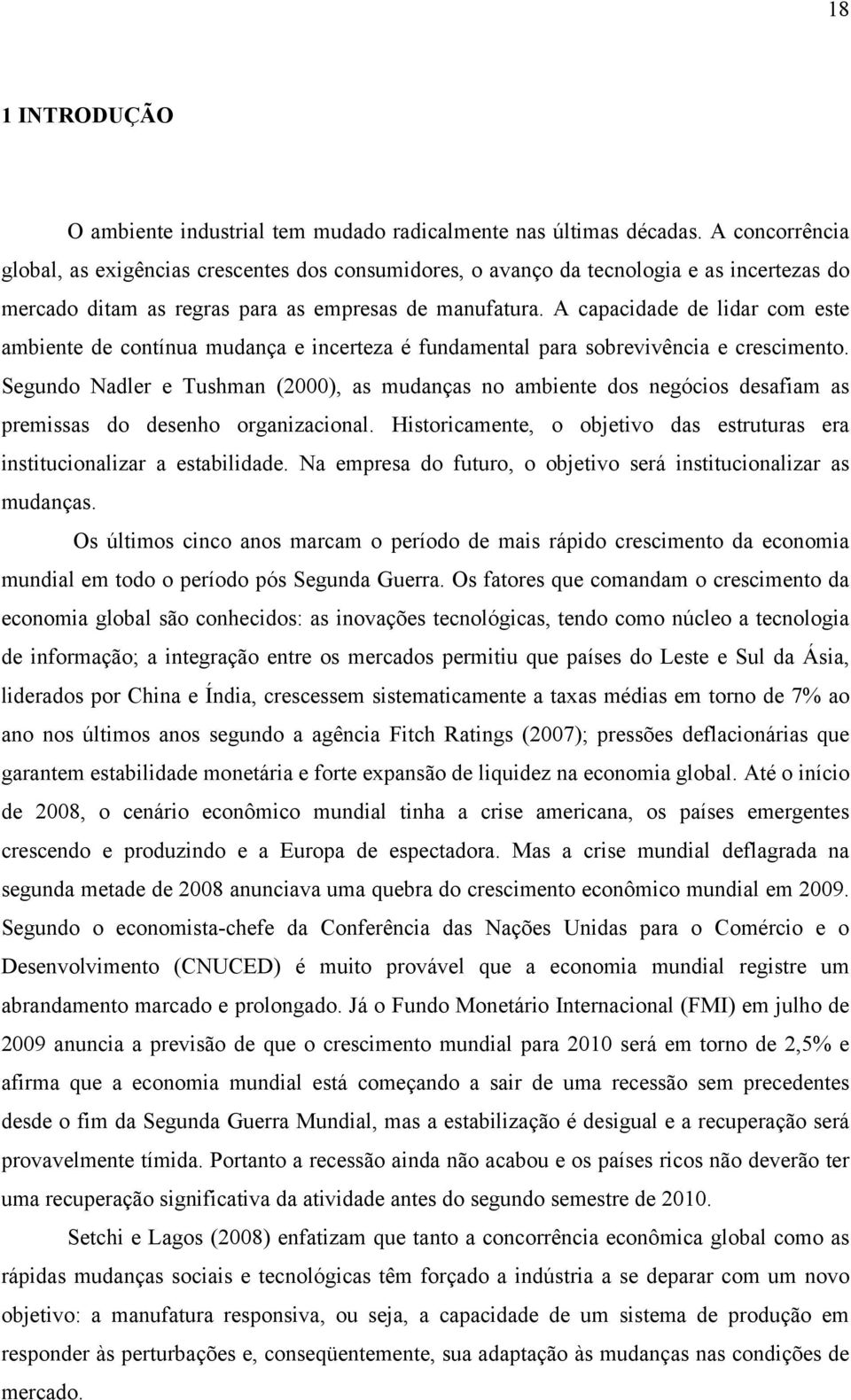 18

1 INTRODUÇÃO

O ambiente industrial tem mudado radicalmente nas últimas décadas. A concorrência global, as exigências crescentes dos consumidores, o avanço da tecnologia e as incertezas do mercado ditam as regras para as empresas de manufatura. A capacidade de lidar com este ambiente de contínua mudança e incerteza é fundamental para sobrevivência e crescimento. Segundo Nadler e Tushman (2000), as mudanças no ambiente dos negócios desafiam as premissas do desenho organizacional. Historicamente, o objetivo das estruturas era institucionalizar a estabilidade. Na empresa do futuro, o objetivo será institucionalizar as mudanças.

Os últimos cinco anos marcam o período de mais rápido crescimento da economia mundial em todo o período pós Segunda Guerra. Os fatores que comandam o crescimento da economia global são conhecidos: as inovações tecnológicas, tendo como núcleo a tecnologia de informação; a integração entre os mercados permitiu que países do Leste e Sul da Ásia, liderados por China e Índia, crescessem sistematicamente a taxas médias em torno de 7% ao ano nos últimos anos segundo a agência Fitch Ratings (2007); pressões deflacionárias que garantem estabilidade monetária e forte expansão de liquidez na economia global. Até o início de 2008, o cenário econômico mundial tinha a crise americana, os países emergentes crescendo e produzindo e a Europa de espectadora. Mas a crise mundial deflagrada na segunda metade de 2008 anunciava uma quebra do crescimento econômico mundial em 2009. Segundo o economista-chefe da Conferência das Nações Unidas para o Comércio e o Desenvolvimento (CNUCED) é muito provável que a economia mundial registre um abrandamento marcado e prolongado. Já o Fundo Monetário Internacional (FMI) em julho de 2009 anuncia a previsão de que o crescimento mundial para 2010 será em torno de 2,5% e afirma que a economia mundial está começando a sair de uma recessão sem precedentes desde o fim da Segunda Guerra Mundial, mas a estabilização é desigual e a recuperação será provavelmente tímida. Portanto a recessão ainda não acabou e os países ricos não deverão ter uma recuperação significativa da atividade antes do segundo semestre de 2010.

Setchi e Lagos (2008) enfatizam que tanto a concorrência econômica global como as rápidas mudanças sociais e tecnológicas têm forçado a indústria a se deparar com um novo objetivo: a manufatura responsiva, ou seja, a capacidade de um sistema de produção em responder às perturbações e, conseqüentemente, sua adaptação às mudanças nas condições de mercado.